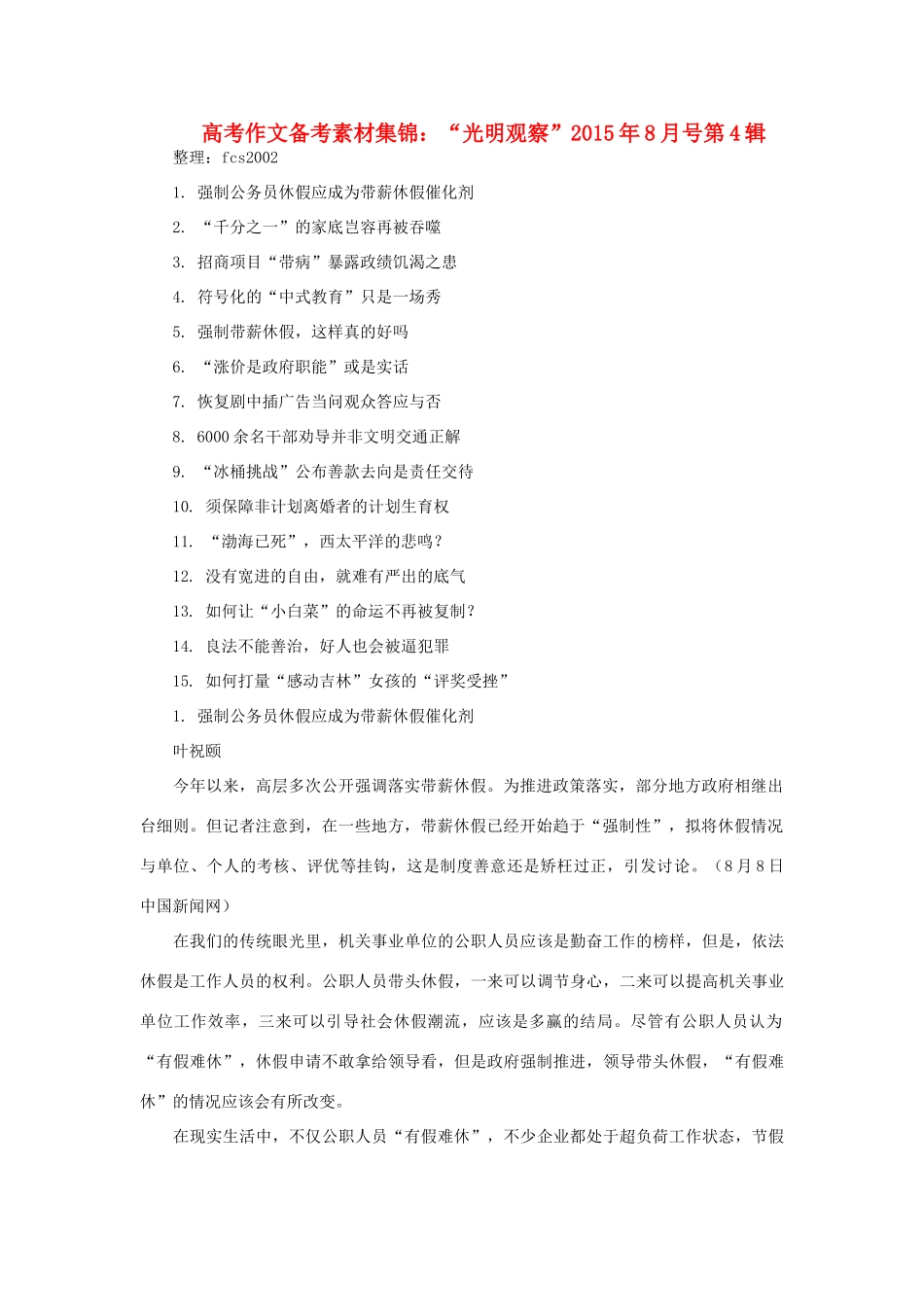 高考作文备考素材集锦：“光明观察”2015年8月号第4辑

整理：fcs2002

1. 强制公务员休假应成为带薪休假催化剂

2. “千分之一”的家底岂容再被吞噬

3. 招商项目“带病”暴露政绩饥渴之患

4. 符号化的“中式教育”只是一场秀

5. 强制带薪休假，这样真的好吗

6. “涨价是政府职能”或是实话

7. 恢复剧中插广告当问观众答应与否

8. 6000余名干部劝导并非文明交通正解

9. “冰桶挑战”公布善款去向是责任交待

10. 须保障非计划离婚者的计划生育权

11. “渤海已死”，西太平洋的悲鸣？

12. 没有宽进的自由，就难有严出的底气

13. 如何让“小白菜”的命运不再被复制？

14. 良法不能善治，好人也会被逼犯罪

15. 如何打量“感动吉林”女孩的“评奖受挫”

1. 强制公务员休假应成为带薪休假催化剂

叶祝颐

今年以来，高层多次公开强调落实带薪休假。为推进政策落实，部分地方政府相继出台细则。但记者注意到，在一些地方，带薪休假已经开始趋于“强制性”，拟将休假情况与单位、个人的考核、评优等挂钩，这是制度善意还是矫枉过正，引发讨论。（8月8日中国新闻网）

在我们的传统眼光里，机关事业单位的公职人员应该是勤奋工作的榜样，但是，依法休假是工作人员的权利。公职人员带头休假，一来可以调节身心，二来可以提高机关事业单位工作效率，三来可以引导社会休假潮流，应该是多赢的结局。尽管有公职人员认为“有假难休”，休假申请不敢拿给领导看，但是政府强制推进，领导带头休假，“有假难休”的情况应该会有所改变。

在现实生活中，不仅公职人员“有假难休”，不少企业都处于超负荷工作状态，节假